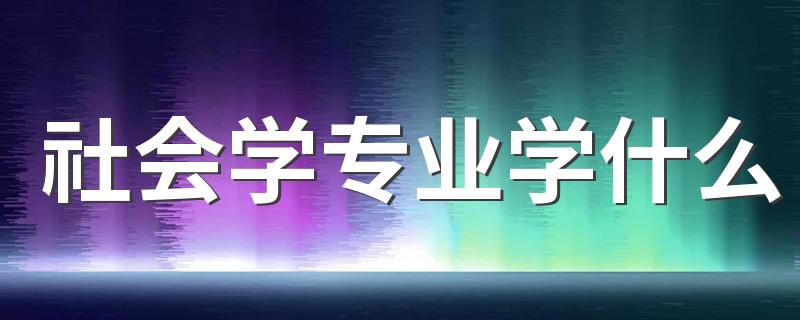 社会学专业学什么